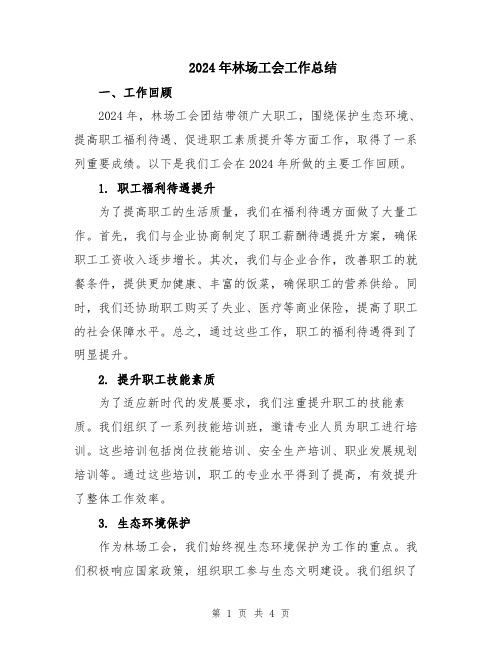 2024年林场工会工作总结

一、工作回顾

2024年，林场工会团结带领广大职工，围绕保护生态环境、提高职工福利待遇、促进职工素质提升等方面工作，取得了一系列重要成绩。以下是我们工会在2024年所做的主要工作回顾。

1. 职工福利待遇提升

为了提高职工的生活质量，我们在福利待遇方面做了大量工作。首先，我们与企业协商制定了职工薪酬待遇提升方案，确保职工工资收入逐步增长。其次，我们与企业合作，改善职工的就餐条件，提供更加健康、丰富的饭菜，确保职工的营养供给。同时，我们还协助职工购买了失业、医疗等商业保险，提高了职工的社会保障水平。总之，通过这些工作，职工的福利待遇得到了明显提升。

2. 提升职工技能素质

为了适应新时代的发展要求，我们注重提升职工的技能素质。我们组织了一系列技能培训班，邀请专业人员为职工进行培训。这些培训包括岗位技能培训、安全生产培训、职业发展规划培训等。通过这些培训，职工的专业水平得到了提高，有效提升了整体工作效率。

3. 生态环境保护

作为林场工会，我们始终视生态环境保护为工作的重点。我们积极响应国家政策，组织职工参与生态文明建设。我们组织了

第 1 页 共 4 页